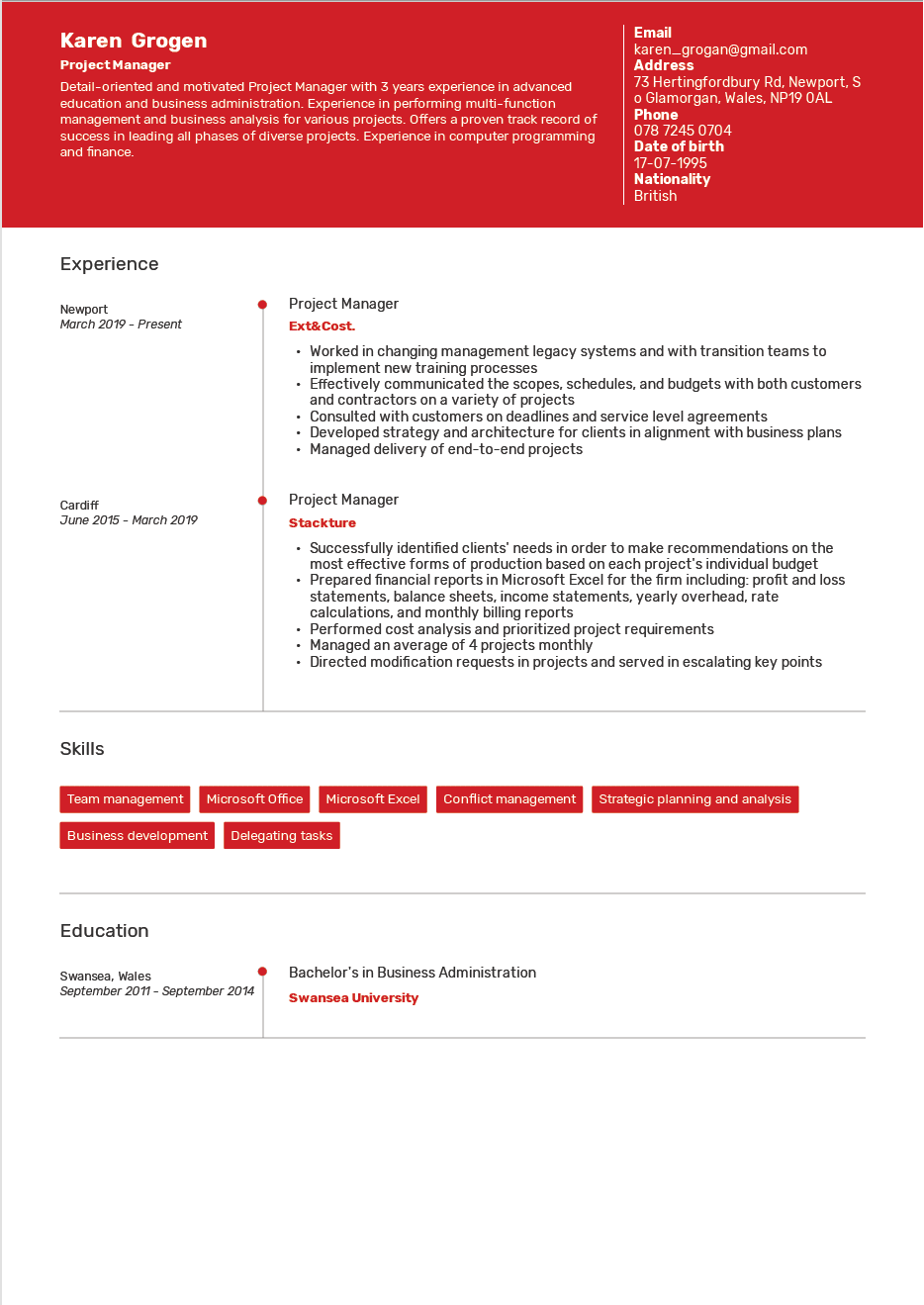 Karen Grogen
Project Manager
Detail-oriented and motivated Project Manager with 3 years experience in advanced education and business administration. Experience in performing multi-function management and business analysis for various projects. Offers a proven track record of success in leading all phases of diverse projects. Experience in computer programming and finance.

Email
karen_grogan@gmail.com
Address
73 Hertingfordbury Rd, Newport, S o Glamorgan, Wales, NP19 0AL
Phone
078 7245 0704
Date of birth
17-07-1995
Nationality
British

Experience

Newport
March 2019 - Present

Project Manager
Ext&Cost.
• Worked in changing management legacy systems and with transition teams to implement new training processes
• Effectively communicated the scopes, schedules, and budgets with both customers and contractors on a variety of projects
• Consulted with customers on deadlines and service level agreements
• Developed strategy and architecture for clients in alignment with business plans
• Managed delivery of end-to-end projects

Cardiff
June 2015 - March 2019

Project Manager
Stackture
• Successfully identified clients' needs in order to make recommendations on the most effective forms of production based on each project's individual budget
• Prepared financial reports in Microsoft Excel for the firm including: profit and loss statements, balance sheets, income statements, yearly overhead, rate calculations, and monthly billing reports
• Performed cost analysis and prioritized project requirements
• Managed an average of 4 projects monthly
• Directed modification requests in projects and served in escalating key points

Skills

Team management
Microsoft Office
Microsoft Excel
Conflict management
Strategic planning and analysis
Business development
Delegating tasks

Education

Swansea, Wales
September 2011 - September 2014

Bachelor's in Business Administration
Swansea University